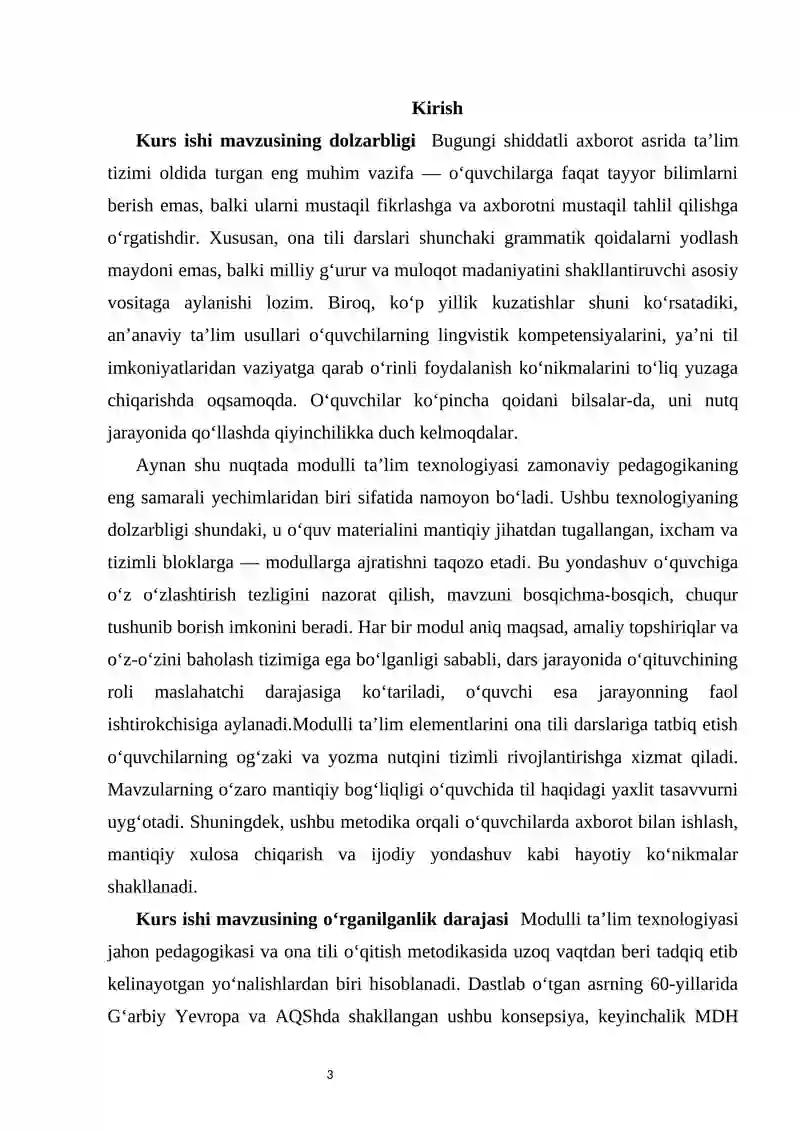 Kirish

Kurs ishi mavzusining dolzarbligi Bugungi shiddatli axborot asrida ta'lim tizimi oldida turgan eng muhim vazifa — o'quvchilarga faqat tayyor bilimlarni berish emas, balki ularni mustaqil fikrlashga va axborotni mustaqil tahlil qilishga o'rgatishdir. Xususan, ona tili darslari shunchaki grammatik qoidalarni yodlash maydoni emas, balki milliy g'urur va muloqot madaniyatini shakllantiruvchi asosiy vositaga aylanishi lozim. Biroq, ko'p yillik kuzatishlar shuni ko'rsatadiki, an'anaviy ta'lim usullari o'quvchilarning lingvistik kompetensiyalarini, ya'ni til imkoniyatlaridan vaziyatga qarab o'rinli foydalanish ko'nikmalarini to'liq yuzaga chiqarishda oqsamoqda. O'quvchilar ko'pincha qoidani bilsalar-da, uni nutq jarayonida qo'llashda qiyinchilikka duch kelmoqdalar.

Aynan shu nuqtada modulli ta'lim texnologiyasi zamonaviy pedagogikaning eng samarali yechimlaridan biri sifatida namoyon bo'ladi. Ushbu texnologiyaning dolzarbligi shundaki, u o'quv materialini mantiqiy jihatdan tugallangan, ixcham va tizimli bloklarga — modullarga ajratishni taqozo etadi. Bu yondashuv o'quvchiga o'z o'zlashtirish tezligini nazorat qilish, mavzuni bosqichma-bosqich, chuqur tushunib borish imkonini beradi. Har bir modul aniq maqsad, amaliy topshiriqlar va o'z-o'zini baholash tizimiga ega bo'lganligi sababli, dars jarayonida o'qituvchining roli maslahatchi darajasiga ko'tariladi, o'quvchi esa jarayonning faol ishtirokchisiga aylanadi.Modulli ta'lim elementlarini ona tili darslariga tatbiq etish o'quvchilarning og'zaki va yozma nutqini tizimli rivojlantirishga xizmat qiladi. Mavzularning o'zaro mantiqiy bog'liqligi o'quvchida til haqidagi yaxlit tasavvurni uyg'otadi. Shuningdek, ushbu metodika orqali o'quvchilarda axborot bilan ishlash, mantiqiy xulosa chiqarish va ijodiy yondashuv kabi hayotiy ko'nikmalar shakllanadi.

Kurs ishi mavzusining o'rganilganlik darajasi Modulli ta'lim texnologiyasi jahon pedagogikasi va ona tili o'qitish metodikasida uzoq vaqtdan beri tadqiq etib kelinayotgan yo'nalishlardan biri hisoblanadi. Dastlab o'tgan asrning 60-yillarida G'arbiy Yevropa va AQShda shakllangan ushbu konsepsiya, keyinchalik MDH

3